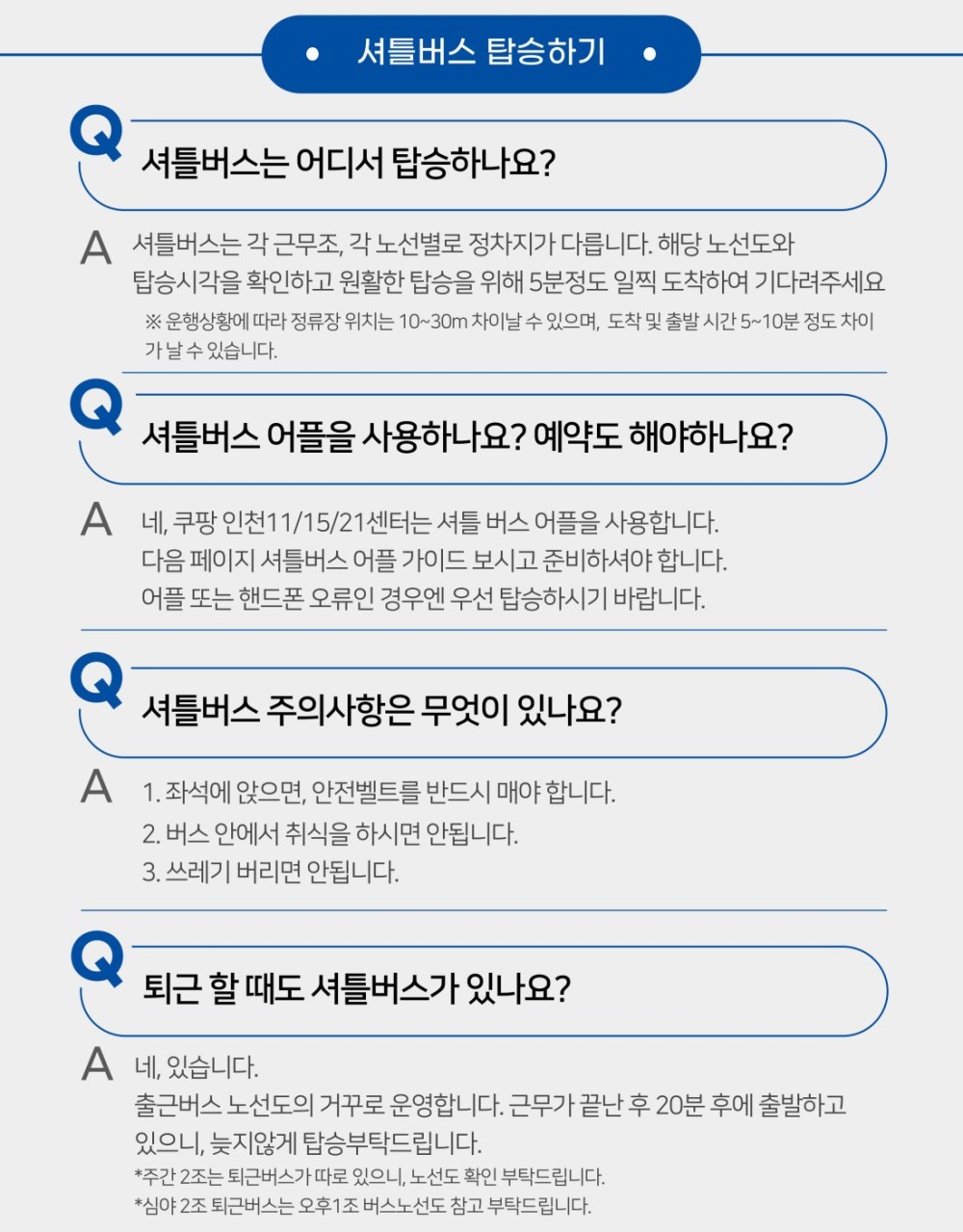 • 셔틀버스 탑승하기 •

Q 셔틀버스는 어디서 탑승하나요?

A 셔틀버스는 각 근무조, 각 노선별로 정차지가 다릅니다. 해당 노선도와 탑승시각을 확인하고 원활한 탑승을 위해 5분정도 일찍 도착하여 기다려주세요
※ 운행상황에 따라 정류장 위치는 10~30m 차이날 수 있으며, 도착 및 출발 시간 5~10분 정도 차이가 날 수 있습니다.

Q 셔틀버스 어플을 사용하나요? 예약도 해야하나요?

A 네, 쿠팡 인천11/15/21센터는 셔틀 버스 어플을 사용합니다.
다음 페이지 셔틀버스 어플 가이드 보시고 준비하셔야 합니다.
어플 또는 핸드폰 오류인 경우엔 우선 탑승하시기 바랍니다.

Q 셔틀버스 주의사항은 무엇이 있나요?

A 1. 좌석에 앉으면, 안전벨트를 반드시 매야 합니다.
2. 버스 안에서 취식을 하시면 안됩니다.
3. 쓰레기 버리면 안됩니다.

Q 퇴근 할 때도 셔틀버스가 있나요?

A 네, 있습니다.
출근버스 노선도의 거꾸로 운영합니다. 근무가 끝난 후 20분 후에 출발하고 있으니, 늦지않게 탑승부탁드립니다.
*주간 2조는 퇴근버스가 따로 있으니, 노선도 확인 부탁드립니다.
*심야 2조 퇴근버스는 오후1조 버스노선도 참고 부탁드립니다.